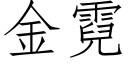 金霓